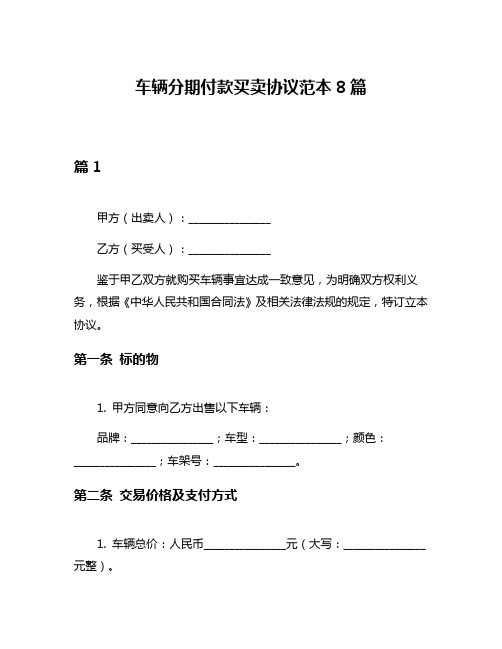 车辆分期付款买卖协议范本 8 篇

篇 1

甲方（出卖人）：______________

乙方（买受人）：______________

鉴于甲乙双方就购买车辆事宜达成一致意见，为明确双方权利义务，根据《中华人民共和国合同法》及相关法律法规的规定，特订立本协议。

第一条 标的物

1. 甲方同意向乙方出售以下车辆：

品牌：______________；车型：______________；颜色：______________；车架号：______________。

第二条 交易价格及支付方式

1. 车辆总价：人民币______________元（大写：______________元整）。